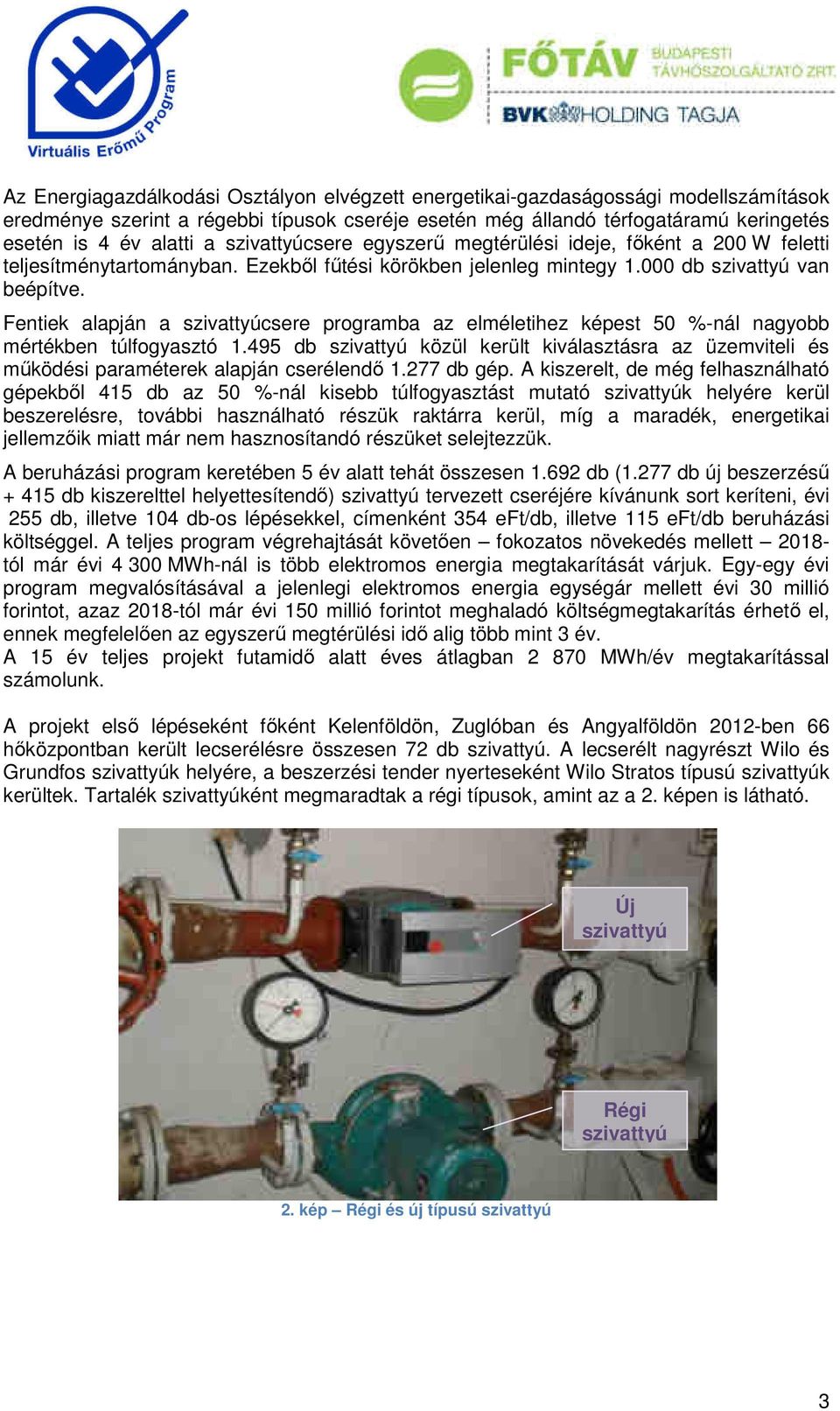 Virtuális Erőmű Program

FŐTÁV BUDAPESTI TÁVHŐSZOLGÁLTATÓ ZRT.
BVK HOLDING TAGJA

Az Energiagazdálkodási Osztályon elvégzett energetikai-gazdaságossági modellszámítások eredménye szerint a régebbi típusok cseréje esetén még állandó térfogatáramú keringetés esetén is 4 év alatti a szivattyúcsere egyszerű megtérülési ideje, főként a 200 W feletti teljesítménytartományban. Ezekből fűtési körökben jelenleg mintegy 1.000 db szivattyú van beépítve.

Fentiek alapján a szivattyúcsere programba az elméletihez képest 50 %-nál nagyobb mértékben túlfogyasztó 1.495 db szivattyú közül került kiválasztásra az üzemviteli és működési paraméterek alapján cserélendő 1.277 db gép. A kiszerelt, de még felhasználható gépekből 415 db az 50 %-nál kisebb túlfogyasztást mutató szivattyúk helyére kerül beszerelésre, további használható részük raktárra kerül, míg a maradék, energetikai jellemzőik miatt már nem hasznosítandó részüket selejtezzük.

A beruházási program keretében 5 év alatt tehát összesen 1.692 db (1.277 db új beszerzésű + 415 db kiszerelttel helyettesítendő) szivattyú tervezett cseréjére kívánunk sort keríteni, évi 255 db, illetve 104 db-os lépésekkel, címenként 354 eFt/db, illetve 115 eFt/db beruházási költséggel. A teljes program végrehajtását követően – fokozatos növekedés mellett – 2018-tól már évi 4 300 MWh-nál is több elektromos energia megtakarítását várjuk. Egy-egy évi program megvalósításával a jelenlegi elektromos energia egységár mellett évi 30 millió forintot, azaz 2018-tól már évi 150 millió forintot meghaladó költségmegtakarítás érhető el, ennek megfelelően az egyszerű megtérülési idő alig több mint 3 év.
A 15 év teljes projekt futamidő alatt éves átlagban 2 870 MWh/év megtakarítással számolunk.

A projekt első lépéseként főként Kelenföldön, Zuglóban és Angyalföldön 2012-ben 66 hőközpontban került lecserélésre összesen 72 db szivattyú. A lecserélt nagyrészt Wilo és Grundfos szivattyúk helyére, a beszerzési tender nyerteseként Wilo Stratos típusú szivattyúk kerültek. Tartalék szivattyúként megmaradtak a régi típusok, amint az a 2. képen is látható.

Új szivattyú

Régi szivattyú

2. kép – Régi és új típusú szivattyú

3